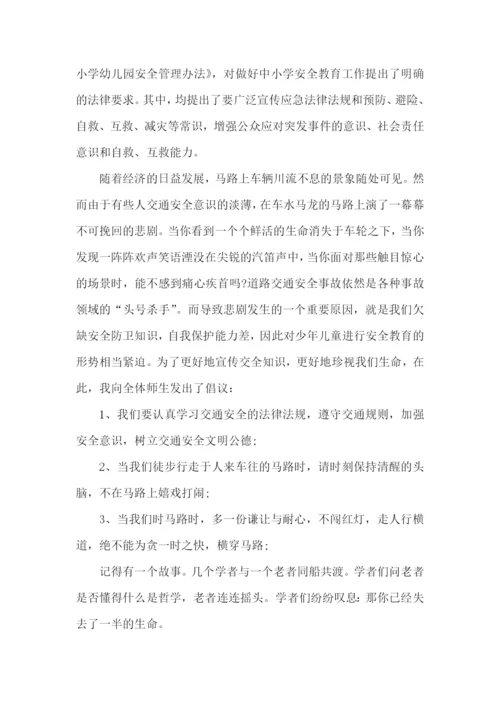 小学幼儿园安全管理办法》，对做好中小学安全教育工作提出了明确的法律要求。其中，均提出了要广泛宣传应急法律法规和预防、避险、自救、互救、减灾等常识，增强公众应对突发事件的意识、社会责任意识和自救、互救能力。

随着经济的日益发展，马路上车辆川流不息的景象随处可见。然而由于有些人交通安全意识的淡薄，在车水马龙的马路上演了一幕幕不可挽回的悲剧。当你看到一个个鲜活的生命消失于车轮之下，当你发现一阵阵欢声笑语湮没在尖锐的汽笛声中，当你面对那些触目惊心的场景时，能不感到痛心疾首吗?道路交通安全事故依然是各种事故领域的“头号杀手”。而导致悲剧发生的一个重要原因，就是我们欠缺安全防卫知识，自我保护能力差，因此对少年儿童进行安全教育的形势相当紧迫。为了更好地宣传交全知识，更好地珍视我们生命，在此，我向全体师生发出了倡议：

1、我们要认真学习交通安全的法律法规，遵守交通规则，加强安全意识，树立交通安全文明公德；

2、当我们徒步行走于人来车往的马路时，请时刻保持清醒的头脑，不在马路上嬉戏打闹；

3、当我们时马路时，多一份谦让与耐心，不闯红灯，走人行横道，绝不能为贪一时之快，横穿马路；

记得有一个故事。几个学者与一个老者同船共渡。学者们问老者是否懂得什么是哲学，老者连连摇头。学者们纷纷叹息：那你已经失去了一半的生命。